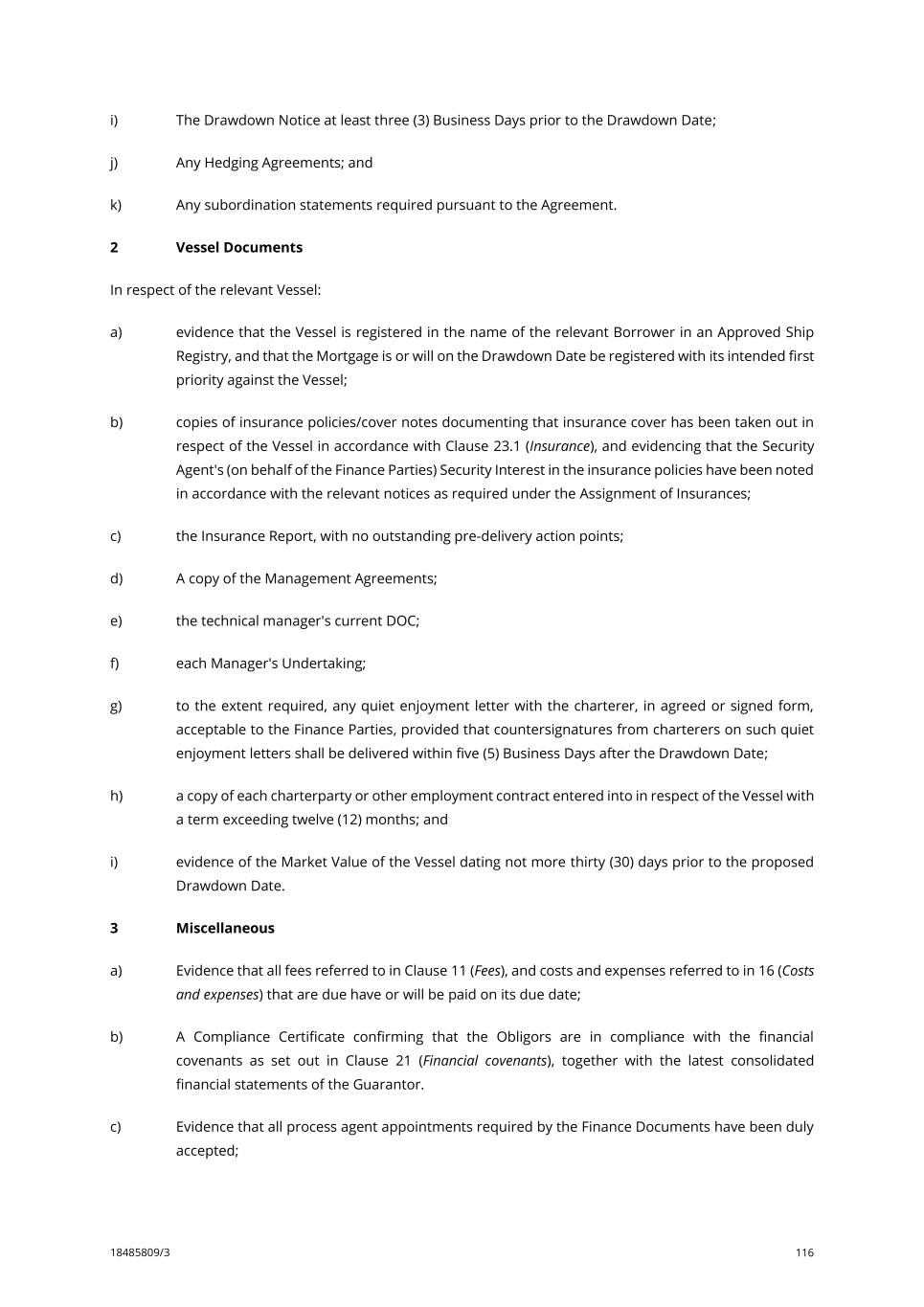 i) The Drawdown Notice at least three (3) Business Days prior to the Drawdown Date;

j) Any Hedging Agreements; and

k) Any subordination statements required pursuant to the Agreement.

2 Vessel Documents

In respect of the relevant Vessel:

a) evidence that the Vessel is registered in the name of the relevant Borrower in an Approved Ship Registry, and that the Mortgage is or will on the Drawdown Date be registered with its intended first priority against the Vessel;

b) copies of insurance policies/cover notes documenting that insurance cover has been taken out in respect of the Vessel in accordance with Clause 23.1 (Insurance), and evidencing that the Security Agent's (on behalf of the Finance Parties) Security Interest in the insurance policies have been noted in accordance with the relevant notices as required under the Assignment of Insurances;

c) the Insurance Report, with no outstanding pre-delivery action points;

d) A copy of the Management Agreements;

e) the technical manager's current DOC;

f) each Manager's Undertaking;

g) to the extent required, any quiet enjoyment letter with the charterer, in agreed or signed form, acceptable to the Finance Parties, provided that countersignatures from charterers on such quiet enjoyment letters shall be delivered within five (5) Business Days after the Drawdown Date;

h) a copy of each charterparty or other employment contract entered into in respect of the Vessel with a term exceeding twelve (12) months; and

i) evidence of the Market Value of the Vessel dating not more thirty (30) days prior to the proposed Drawdown Date.

3 Miscellaneous

a) Evidence that all fees referred to in Clause 11 (Fees), and costs and expenses referred to in 16 (Costs and expenses) that are due have or will be paid on its due date;

b) A Compliance Certificate confirming that the Obligors are in compliance with the financial covenants as set out in Clause 21 (Financial covenants), together with the latest consolidated financial statements of the Guarantor.

c) Evidence that all process agent appointments required by the Finance Documents have been duly accepted;

18485809/3 116